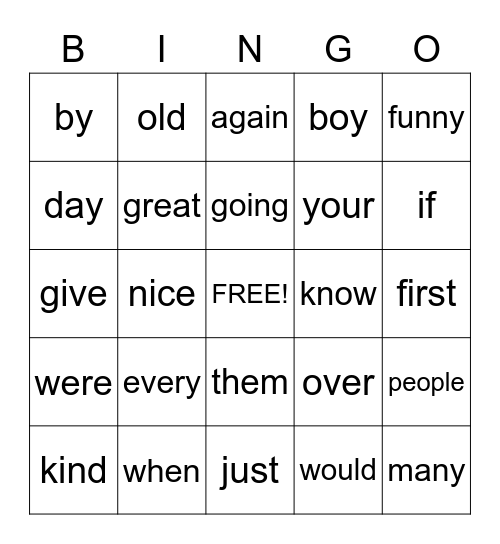 | B | I | N | G | O |
|---|---|---|---|---|
| by | old | again | boy | funny |
| day | great | going | your | if |
| give | nice | FREE! | know | first |
| were | every | them | over | people |
| kind | when | just | would | many |